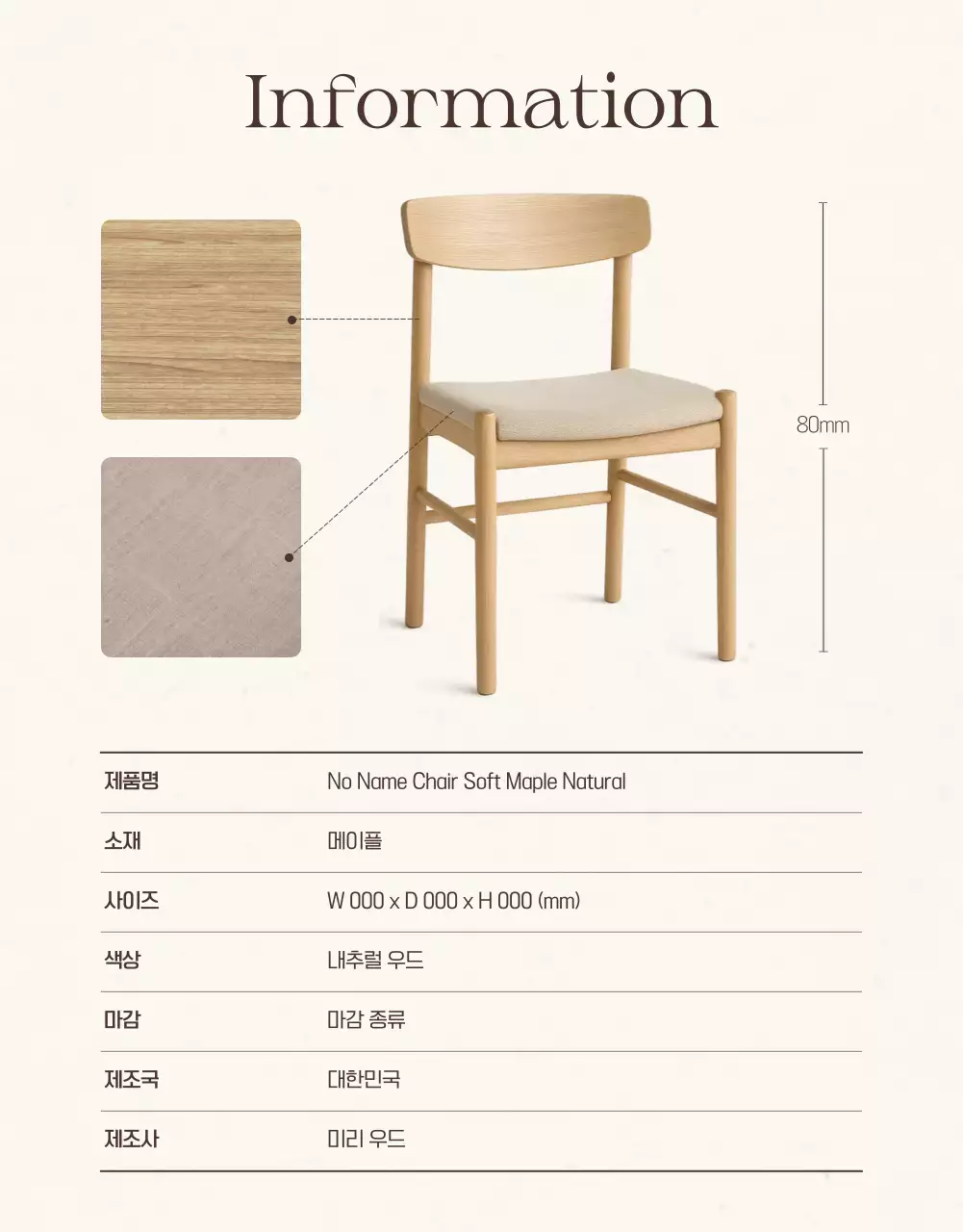 Information

80mm

| 제품명 | No Name Chair Soft Maple Natural |
|---|---|
| 소재 | 메이플 |
| 사이즈 | W 000 x D 000 x H 000 (mm) |
| 색상 | 내추럴 우드 |
| 마감 | 마감 종류 |
| 제조국 | 대한민국 |
| 제조사 | 미리 우드 |